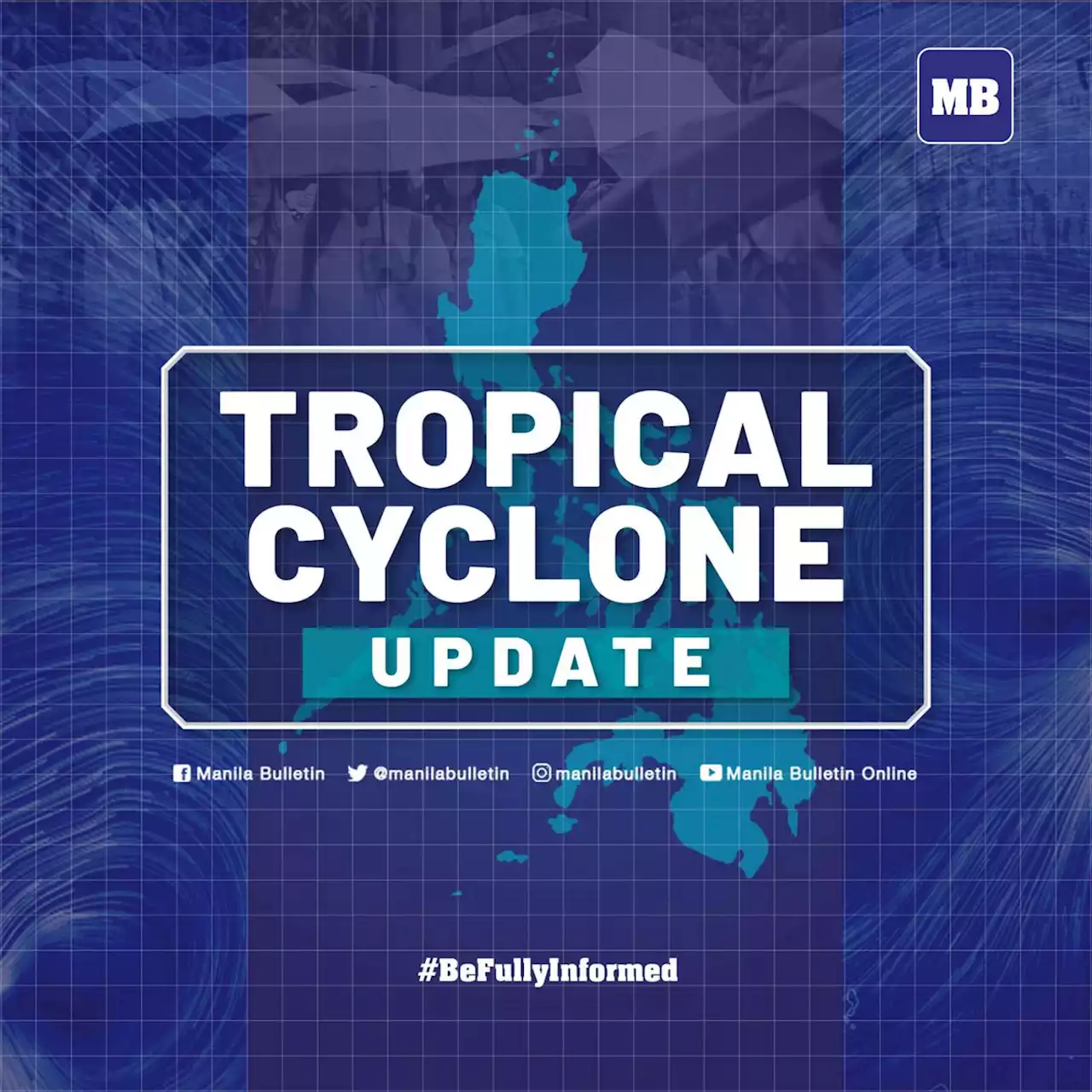 MB

TROPICAL CYCLONE

UPDATE

Manila Bulletin @manilabulletin manilabulletin Manila Bulletin Online

#BeFullyInformed